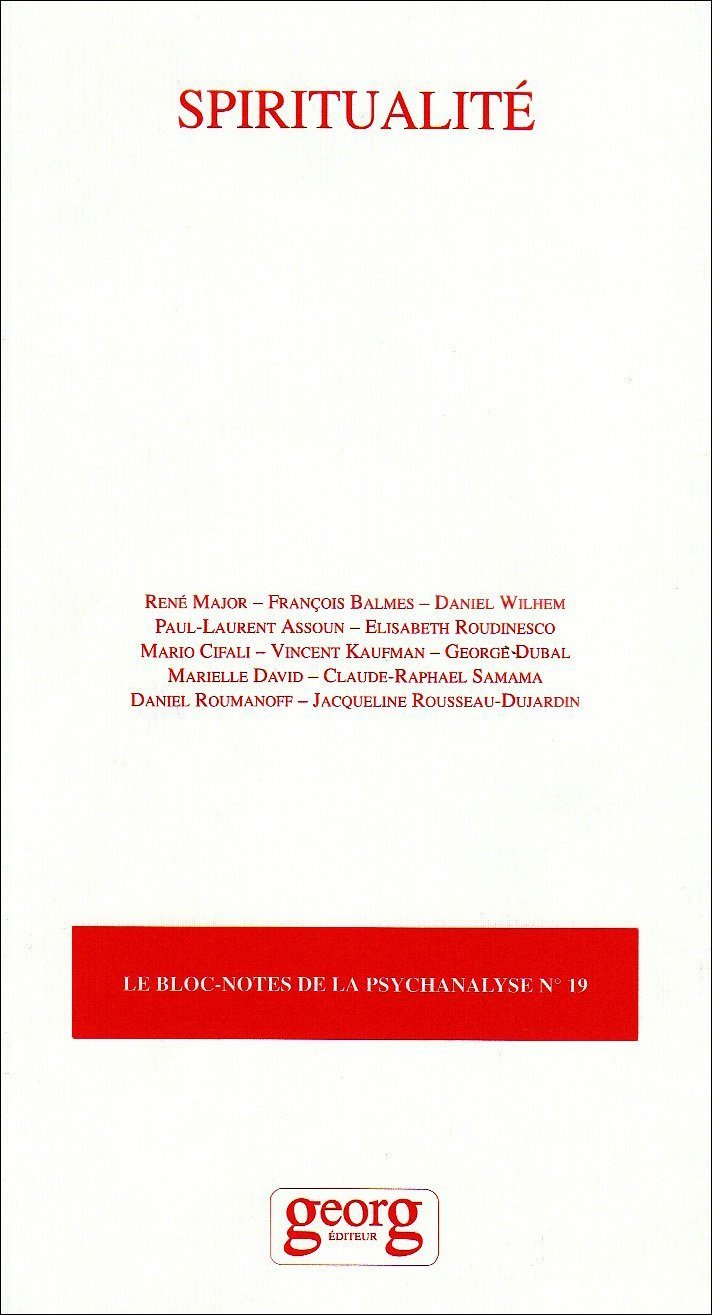 SPIRITUALITÉ

RENÉ MAJOR – FRANÇOIS BALMES – DANIEL WILHEM
PAUL-LAURENT ASSOUN – ELISABETH ROUDINESCO
MARIO CIFALI – VINCENT KAUFMAN – GEORGE-DUBAL
MARIELLE DAVID – CLAUDE-RAPHAEL SAMAMA
DANIEL ROUMANOFF – JACQUELINE ROUSSEAU-DUJARDIN

LE BLOC-NOTES DE LA PSYCHANALYSE N° 19

georg
ÉDITEUR